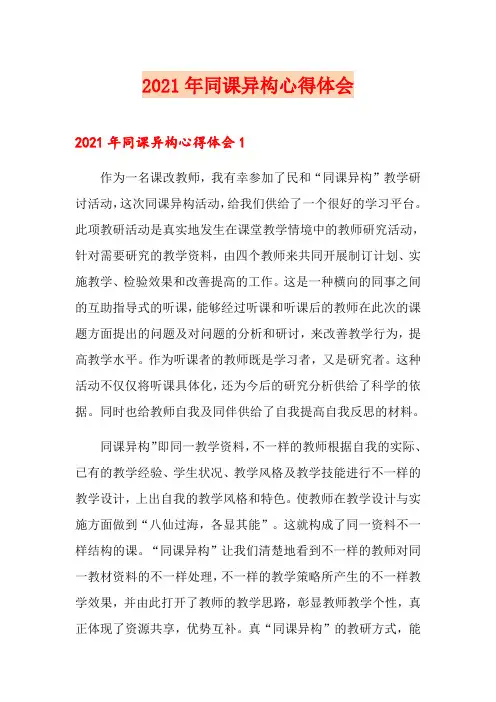 2021年同课异构心得体会

2021年同课异构心得体会1

作为一名课改教师，我有幸参加了民和“同课异构”教学研讨活动，这次同课异构活动，给我们供给了一个很好的学习平台。此项教研活动是真实地发生在课堂教学情境中的教师研究活动，针对需要研究的教学资料，由四个教师来共同开展制订计划、实施教学、检验效果和改善提高的工作。这是一种横向的同事之间的互助指导式的听课，能够经过听课和听课后的教师在此次的课题方面提出的问题及对问题的分析和研讨，来改善教学行为，提高教学水平。作为听课者的教师既是学习者，又是研究者。这种活动不仅仅将听课具体化，还为今后的研究分析供给了科学的依据。同时也给教师自我及同伴供给了自我提高自我反思的材料。

同课异构”即同一教学资料，不一样的教师根据自我的实际、已有的教学经验、学生状况、教学风格及教学技能进行不一样的教学设计，上出自我的教学风格和特色。使教师在教学设计与实施方面做到“八仙过海，各显其能”。这就构成了同一资料不一样结构的课。“同课异构”让我们清楚地看到不一样的教师对同一教材资料的不一样处理，不一样的教学策略所产生的不一样教学效果，并由此打开了教师的教学思路，彰显教师教学个性，真正体现了资源共享，优势互补。真“同课异构”的教研方式，能